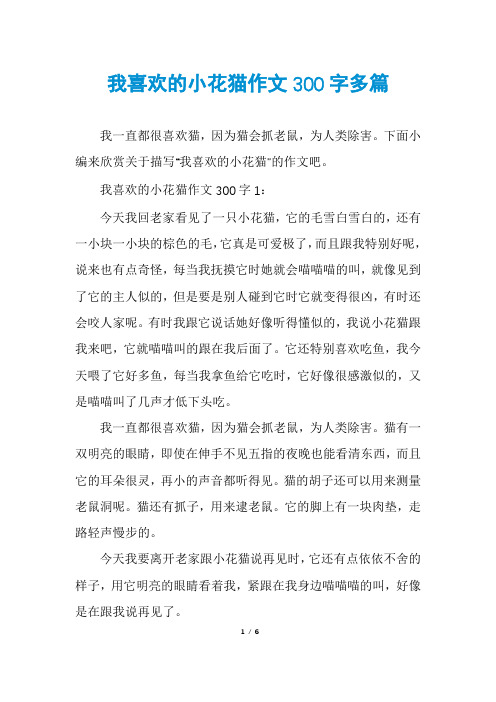 我喜欢的小花猫作文300字多篇

我一直都很喜欢猫，因为猫会抓老鼠，为人类除害。下面小编来欣赏关于描写"我喜欢的小花猫"的作文吧。

我喜欢的小花猫作文300字1：

今天我回老家看见了一只小花猫，它的毛雪白雪白的，还有一小块一小块的棕色的毛，它真是可爱极了，而且跟我特别好呢，说来也有点奇怪，每当我抚摸它时她就会喵喵喵的叫，就像见到了它的主人似的，但是要是别人碰到它时它就变得很凶，有时还会咬人家呢。有时我跟它说话她好像听得懂似的，我说小花猫跟我来吧，它就喵喵叫的跟在我后面了。它还特别喜欢吃鱼，我今天喂了它好多鱼，每当我拿鱼给它吃时，它好像很感激似的，又是喵喵叫了几声才低下头吃。

我一直都很喜欢猫，因为猫会抓老鼠，为人类除害。猫有一双明亮的眼睛，即使在伸手不见五指的夜晚也能看清东西，而且它的耳朵很灵，再小的声音都听得见。猫的胡子还可以用来测量老鼠洞呢。猫还有抓子，用来逮老鼠。它的脚上有一块肉垫，走路轻声慢步的。

今天我要离开老家跟小花猫说再见时，它还有点依依不舍的样子，用它明亮的眼睛看着我，紧跟在我身边喵喵喵的叫，好像是在跟我说再见了。

1 / 6